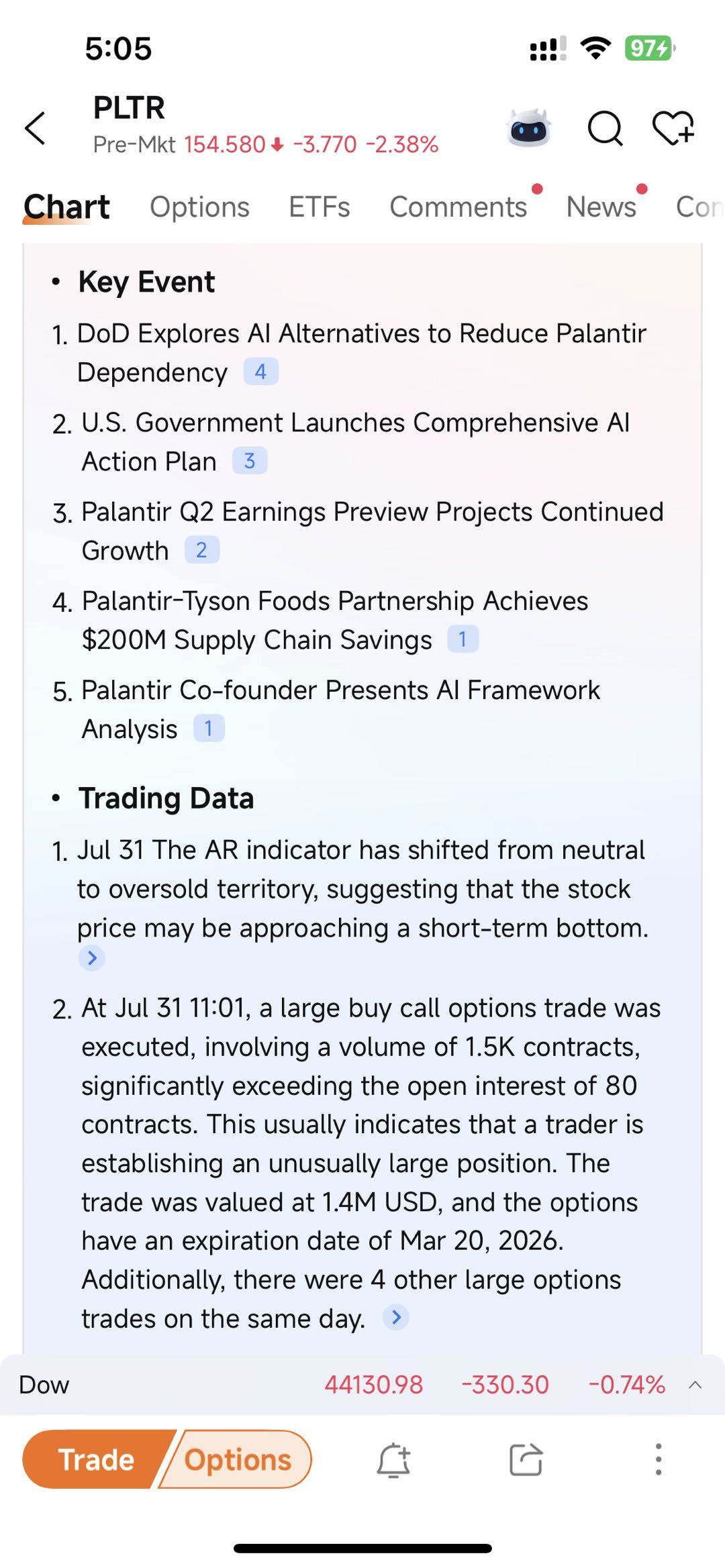 5:05

97

PLTR
Pre-Mkt 154.580 -3.770 -2.38%

Chart Options ETFs Comments News Con

• Key Event

1. DoD Explores AI Alternatives to Reduce Palantir Dependency 4

2. U.S. Government Launches Comprehensive AI Action Plan 3

3. Palantir Q2 Earnings Preview Projects Continued Growth 2

4. Palantir-Tyson Foods Partnership Achieves $200M Supply Chain Savings 1

5. Palantir Co-founder Presents AI Framework Analysis 1

• Trading Data

1. Jul 31 The AR indicator has shifted from neutral to oversold territory, suggesting that the stock price may be approaching a short-term bottom.

2. At Jul 31 11:01, a large buy call options trade was executed, involving a volume of 1.5K contracts, significantly exceeding the open interest of 80 contracts. This usually indicates that a trader is establishing an unusually large position. The trade was valued at 1.4M USD, and the options have an expiration date of Mar 20, 2026. Additionally, there were 4 other large options trades on the same day.

Dow 44130.98 -330.30 -0.74%

Trade Options